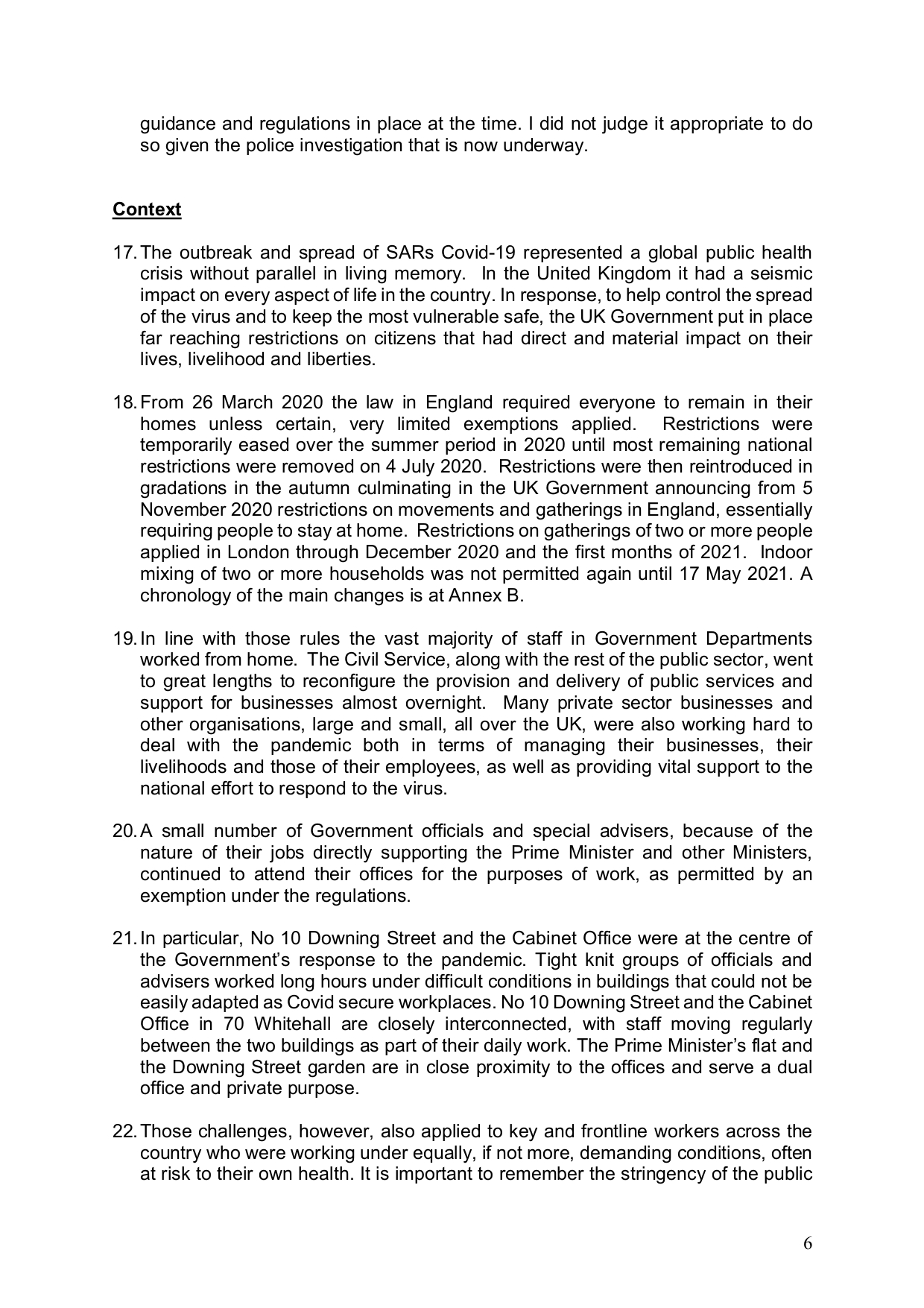 guidance and regulations in place at the time. I did not judge it appropriate to do so given the police investigation that is now underway.

Context

17. The outbreak and spread of SARs Covid-19 represented a global public health crisis without parallel in living memory. In the United Kingdom it had a seismic impact on every aspect of life in the country. In response, to help control the spread of the virus and to keep the most vulnerable safe, the UK Government put in place far reaching restrictions on citizens that had direct and material impact on their lives, livelihood and liberties.

18. From 26 March 2020 the law in England required everyone to remain in their homes unless certain, very limited exemptions applied. Restrictions were temporarily eased over the summer period in 2020 until most remaining national restrictions were removed on 4 July 2020. Restrictions were then reintroduced in gradations in the autumn culminating in the UK Government announcing from 5 November 2020 restrictions on movements and gatherings in England, essentially requiring people to stay at home. Restrictions on gatherings of two or more people applied in London through December 2020 and the first months of 2021. Indoor mixing of two or more households was not permitted again until 17 May 2021. A chronology of the main changes is at Annex B.

19. In line with those rules the vast majority of staff in Government Departments worked from home. The Civil Service, along with the rest of the public sector, went to great lengths to reconfigure the provision and delivery of public services and support for businesses almost overnight. Many private sector businesses and other organisations, large and small, all over the UK, were also working hard to deal with the pandemic both in terms of managing their businesses, their livelihoods and those of their employees, as well as providing vital support to the national effort to respond to the virus.

20. A small number of Government officials and special advisers, because of the nature of their jobs directly supporting the Prime Minister and other Ministers, continued to attend their offices for the purposes of work, as permitted by an exemption under the regulations.

21. In particular, No 10 Downing Street and the Cabinet Office were at the centre of the Government's response to the pandemic. Tight knit groups of officials and advisers worked long hours under difficult conditions in buildings that could not be easily adapted as Covid secure workplaces. No 10 Downing Street and the Cabinet Office in 70 Whitehall are closely interconnected, with staff moving regularly between the two buildings as part of their daily work. The Prime Minister's flat and the Downing Street garden are in close proximity to the offices and serve a dual office and private purpose.

22. Those challenges, however, also applied to key and frontline workers across the country who were working under equally, if not more, demanding conditions, often at risk to their own health. It is important to remember the stringency of the public

6